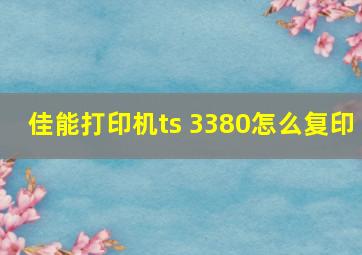 佳能打印机ts 3380怎么复印